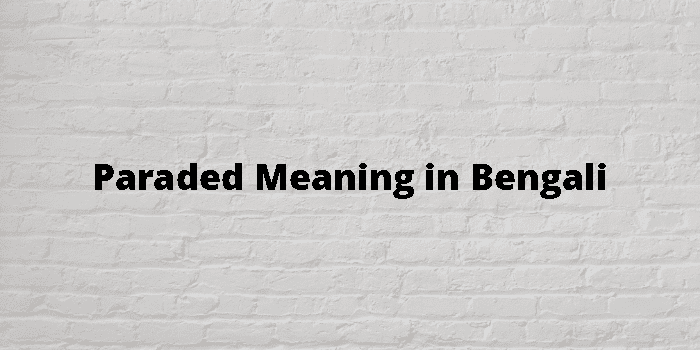 Paraded Meaning in Bengali